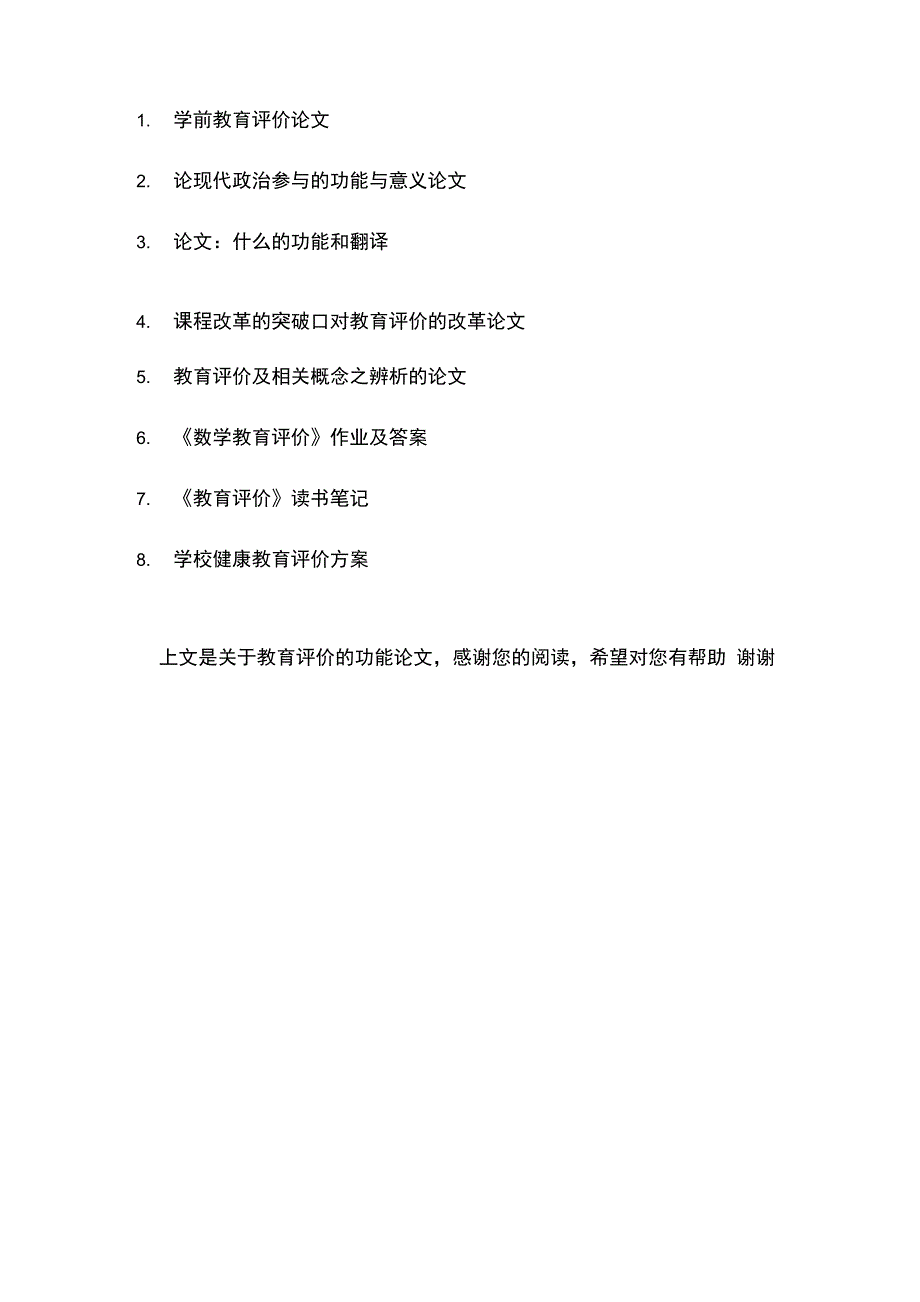 1. 学前教育评价论文

2. 论现代政治参与的功能与意义论文

3. 论文：什么的功能和翻译

4. 课程改革的突破口对教育评价的改革论文

5. 教育评价及相关概念之辨析的论文

6. 《数学教育评价》作业及答案

7. 《教育评价》读书笔记

8. 学校健康教育评价方案

上文是关于教育评价的功能论文，感谢您的阅读，希望对您有帮助 谢谢